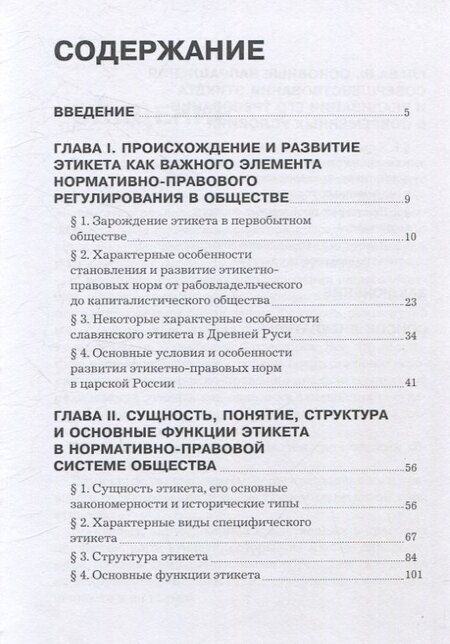 СОДЕРЖАНИЕ

ВВЕДЕНИЕ 5

ГЛАВА I. ПРОИСХОЖДЕНИЕ И РАЗВИТИЕ ЭТИКЕТА КАК ВАЖНОГО ЭЛЕМЕНТА НОРМАТИВНО-ПРАВОВОГО РЕГУЛИРОВАНИЯ В ОБЩЕСТВЕ 9

§ 1. Зарождение этикета в первобытном обществе 10

§ 2. Характерные особенности становления и развитие этикетно-правовых норм от рабовладельческого до капиталистического общества 23

§ 3. Некоторые характерные особенности славянского этикета в Древней Руси 34

§ 4. Основные условия и особенности развития этикетно-правовых норм в царской России 41

ГЛАВА II. СУЩНОСТЬ, ПОНЯТИЕ, СТРУКТУРА И ОСНОВНЫЕ ФУНКЦИИ ЭТИКЕТА В НОРМАТИВНО-ПРАВОВОЙ СИСТЕМЕ ОБЩЕСТВА 56

§ 1. Сущность этикета, его основные закономерности и исторические типы 56

§ 2. Характерные виды специфического этикета 67

§ 3. Структура этикета 84

§ 4. Основные функции этикета 101